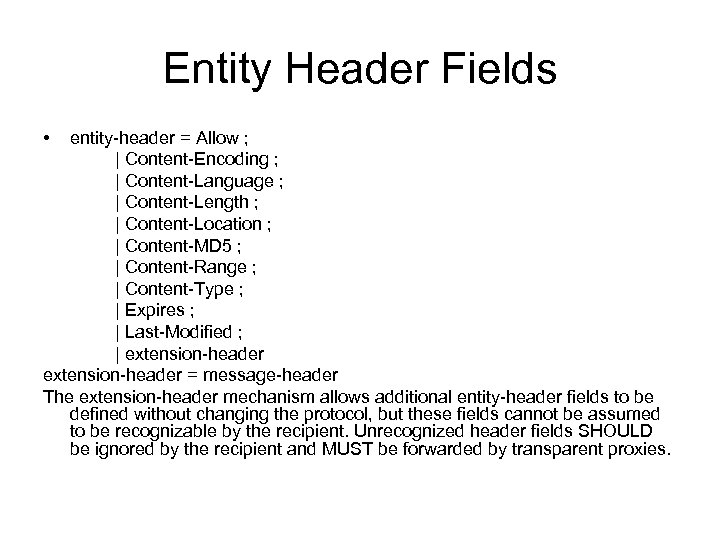 Entity Header Fields

• entity-header = Allow ;
| Content-Encoding ;
| Content-Language ;
| Content-Length ;
| Content-Location ;
| Content-MD5 ;
| Content-Range ;
| Content-Type ;
| Expires ;
| Last-Modified ;
| extension-header

extension-header = message-header

The extension-header mechanism allows additional entity-header fields to be defined without changing the protocol, but these fields cannot be assumed to be recognizable by the recipient. Unrecognized header fields SHOULD be ignored by the recipient and MUST be forwarded by transparent proxies.